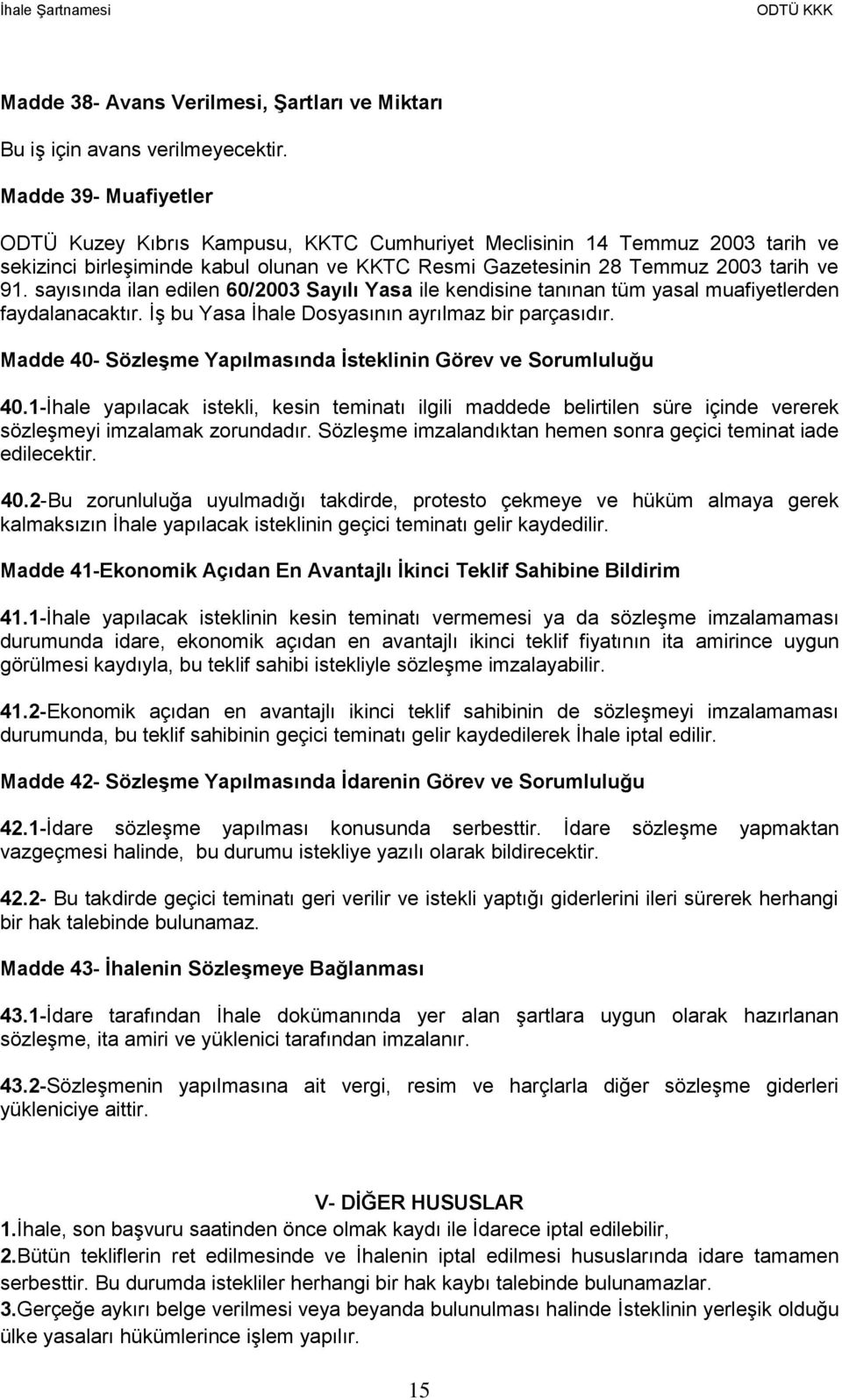 İhale Şartnamesi ODTÜ KKK

Madde 38- Avans Verilmesi, Şartları ve Miktarı

Bu iş için avans verilmeyecektir.

Madde 39- Muafiyetler

ODTÜ Kuzey Kıbrıs Kampusu, KKTC Cumhuriyet Meclisinin 14 Temmuz 2003 tarih ve sekizinci birleşiminde kabul olunan ve KKTC Resmi Gazetesinin 28 Temmuz 2003 tarih ve 91. sayısında ilan edilen 60/2003 Sayılı Yasa ile kendisine tanınan tüm yasal muafiyetlerden faydalanacaktır. İş bu Yasa İhale Dosyasının ayrılmaz bir parçasıdır.

Madde 40- Sözleşme Yapılmasında İsteklinin Görev ve Sorumluluğu

40.1-İhale yapılacak istekli, kesin teminatı ilgili maddede belirtilen süre içinde vererek sözleşmeyi imzalamak zorundadır. Sözleşme imzalandıktan hemen sonra geçici teminat iade edilecektir.

40.2-Bu zorunluluğa uyulmadığı takdirde, protesto çekmeye ve hüküm almaya gerek kalmaksızın İhale yapılacak isteklinin geçici teminatı gelir kaydedilir.

Madde 41-Ekonomik Açıdan En Avantajlı İkinci Teklif Sahibine Bildirim

41.1-İhale yapılacak isteklinin kesin teminatı vermemesi ya da sözleşme imzalamaması durumunda idare, ekonomik açıdan en avantajlı ikinci teklif fiyatının ita amirince uygun görülmesi kaydıyla, bu teklif sahibi istekliyle sözleşme imzalayabilir.

41.2-Ekonomik açıdan en avantajlı ikinci teklif sahibinin de sözleşmeyi imzalamaması durumunda, bu teklif sahibinin geçici teminatı gelir kaydedilerek İhale iptal edilir.

Madde 42- Sözleşme Yapılmasında İdarenin Görev ve Sorumluluğu

42.1-İdare sözleşme yapılması konusunda serbesttir. İdare sözleşme yapmaktan vazgeçmesi halinde, bu durumu istekliye yazılı olarak bildirecektir.

42.2- Bu takdirde geçici teminatı geri verilir ve istekli yaptığı giderlerini ileri sürerek herhangi bir hak talebinde bulunamaz.

Madde 43- İhalenin Sözleşmeye Bağlanması

43.1-İdare tarafından İhale dokümanında yer alan şartlara uygun olarak hazırlanan sözleşme, ita amiri ve yüklenici tarafından imzalanır.

43.2-Sözleşmenin yapılmasına ait vergi, resim ve harçlarla diğer sözleşme giderleri yükleniciye aittir.

V- DİĞER HUSUSLAR

1.İhale, son başvuru saatinden önce olmak kaydı ile İdarece iptal edilebilir,

2.Bütün tekliflerin ret edilmesinde ve İhalenin iptal edilmesi hususlarında idare tamamen serbesttir. Bu durumda istekliler herhangi bir hak kaybı talebinde bulunamazlar.

3.Gerçeğe aykırı belge verilmesi veya beyanda bulunulması halinde İsteklinin yerleşik olduğu ülke yasaları hükümlerince işlem yapılır.

15